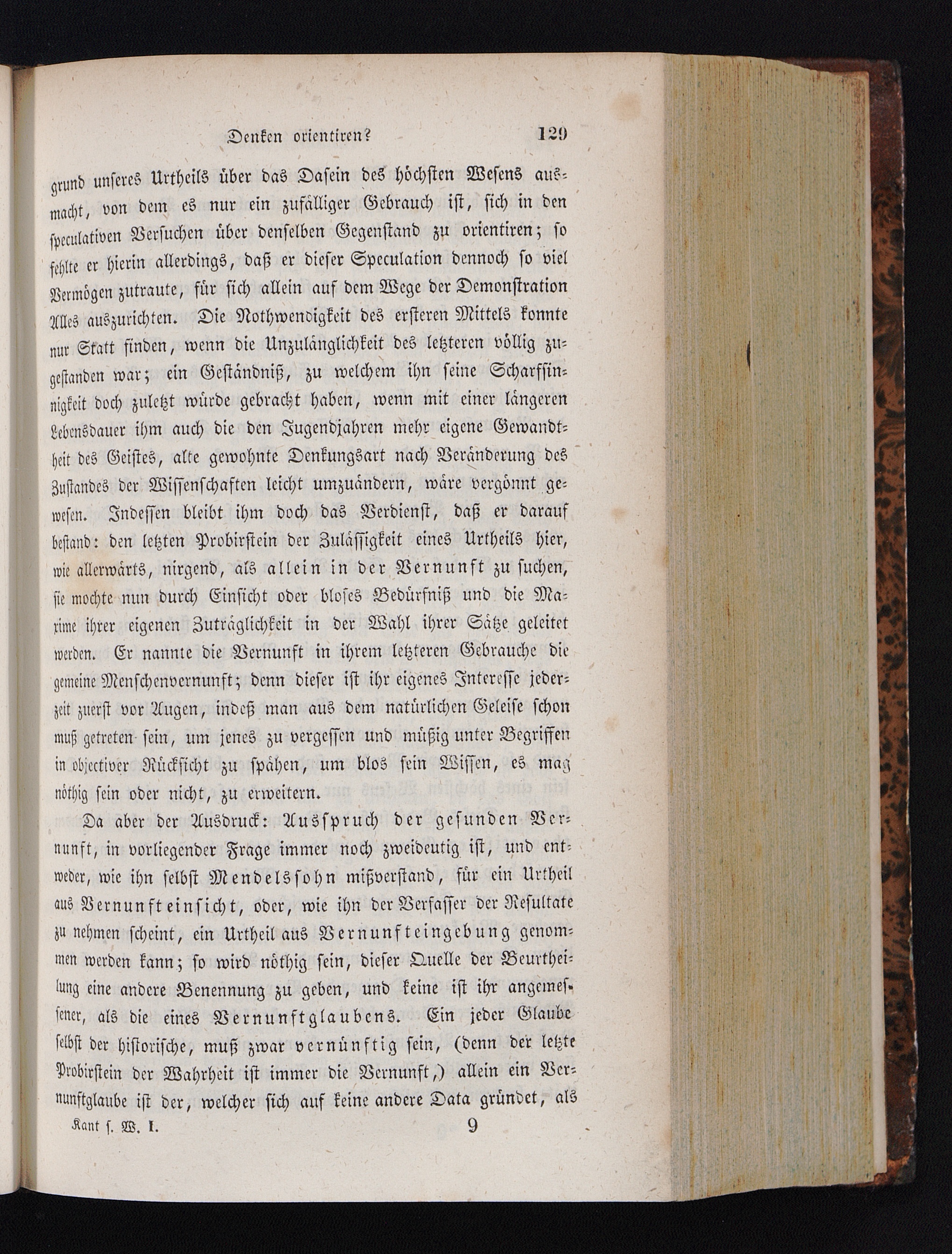 Denken orientiren?    129

grund unseres Urtheils über das Dasein des höchsten Wesens ausmacht, von dem es nur ein zufälliger Gebrauch ist, sich in den speculativen Versuchen über denselben Gegenstand zu orientiren; so fehlte er hierin allerdings, daß er dieser Speculation dennoch so viel Vermögen zutraute, für sich allein auf dem Wege der Demonstration Alles auszurichten. Die Nothwendigkeit des ersteren Mittels konnte nur Statt finden, wenn die Unzulänglichkeit des letzteren völlig zugestanden war; ein Geständniß, zu welchem ihn seine Scharfsinnigkeit doch zuletzt würde gebracht haben, wenn mit einer längeren Lebensdauer ihm auch die den Jugendjahren mehr eigene Gewandtheit des Geistes, alte gewohnte Denkungsart nach Veränderung des Zustandes der Wissenschaften leicht umzuändern, wäre vergönnt gewesen. Indessen bleibt ihm doch das Verdienst, daß er darauf bestand: den letzten Probirstein der Zulässigkeit eines Urtheils hier, wie allerwärts, nirgend, als allein in der Vernunft zu suchen, sie mochte nun durch Einsicht oder bloses Bedürfniß und die Maxime ihrer eigenen Zuträglichkeit in der Wahl ihrer Sätze geleitet werden. Er nannte die Vernunft in ihrem letzteren Gebrauche die gemeine Menschenvernunft; denn dieser ist ihr eigenes Interesse jederzeit zuerst vor Augen, indeß man aus dem natürlichen Geleise schon muß getreten sein, um jenes zu vergessen und müßig unter Begriffen in objectiver Rücksicht zu spähen, um blos sein Wissen, es mag nöthig sein oder nicht, zu erweitern.

Da aber der Ausdruck: Ausspruch der gesunden Vernunft, in vorliegender Frage immer noch zweideutig ist, und entweder, wie ihn selbst Mendelssohn mißverstand, für ein Urtheil aus Vernunfteinsicht, oder, wie ihn der Verfasser der Resultate zu nehmen scheint, ein Urtheil aus Vernunfteingebung genommen werden kann; so wird nöthig sein, dieser Quelle der Beurtheilung eine andere Benennung zu geben, und keine ist ihr angemessener, als die eines Vernunftglaubens. Ein jeder Glaube selbst der historische, muß zwar vernünftig sein, (denn der letzte Probirstein der Wahrheit ist immer die Vernunft,) allein ein Vernunftglaube ist der, welcher sich auf keine andere Data gründet, als

Kant s. W. I.    9